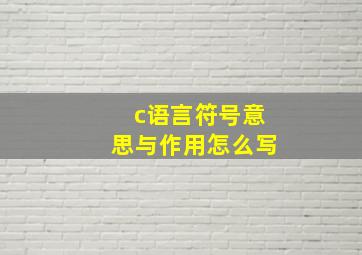 c语言符号意思与作用怎么写